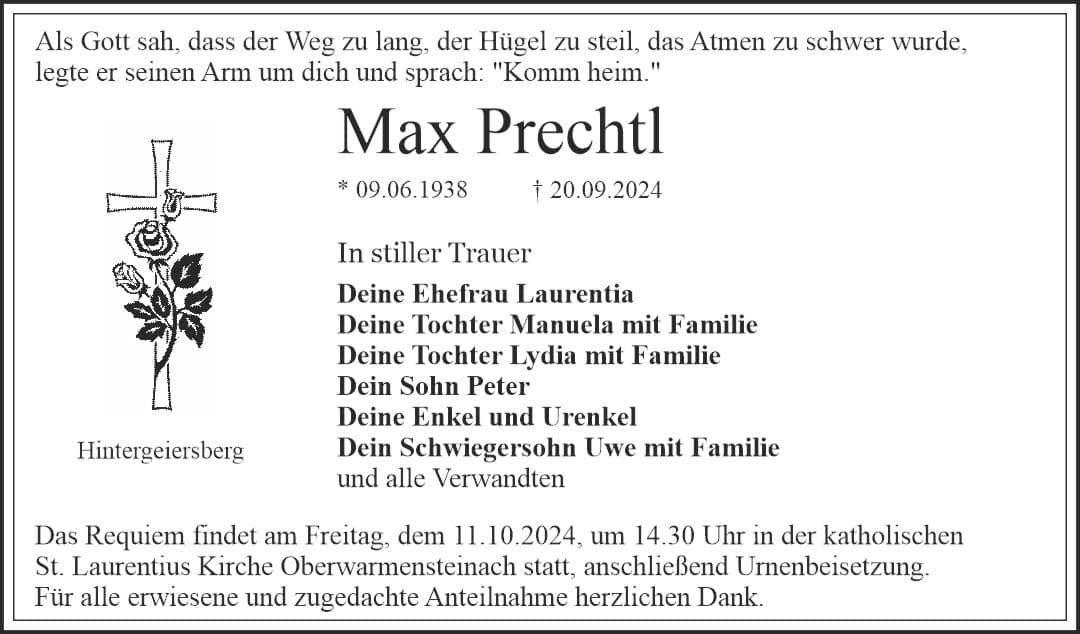 Als Gott sah, dass der Weg zu lang, der Hügel zu steil, das Atmen zu schwer wurde, legte er seinen Arm um dich und sprach: "Komm heim."

Max Prechtl

* 09.06.1938 † 20.09.2024

In stiller Trauer

Deine Ehefrau Laurentia
Deine Tochter Manuela mit Familie
Deine Tochter Lydia mit Familie
Dein Sohn Peter
Deine Enkel und Urenkel
Dein Schwiegersohn Uwe mit Familie
und alle Verwandten

Hintergeiersberg

Das Requiem findet am Freitag, dem 11.10.2024, um 14.30 Uhr in der katholischen St. Laurentius Kirche Oberwarmensteinach statt, anschließend Urnenbeisetzung.
Für alle erwiesene und zugedachte Anteilnahme herzlichen Dank.